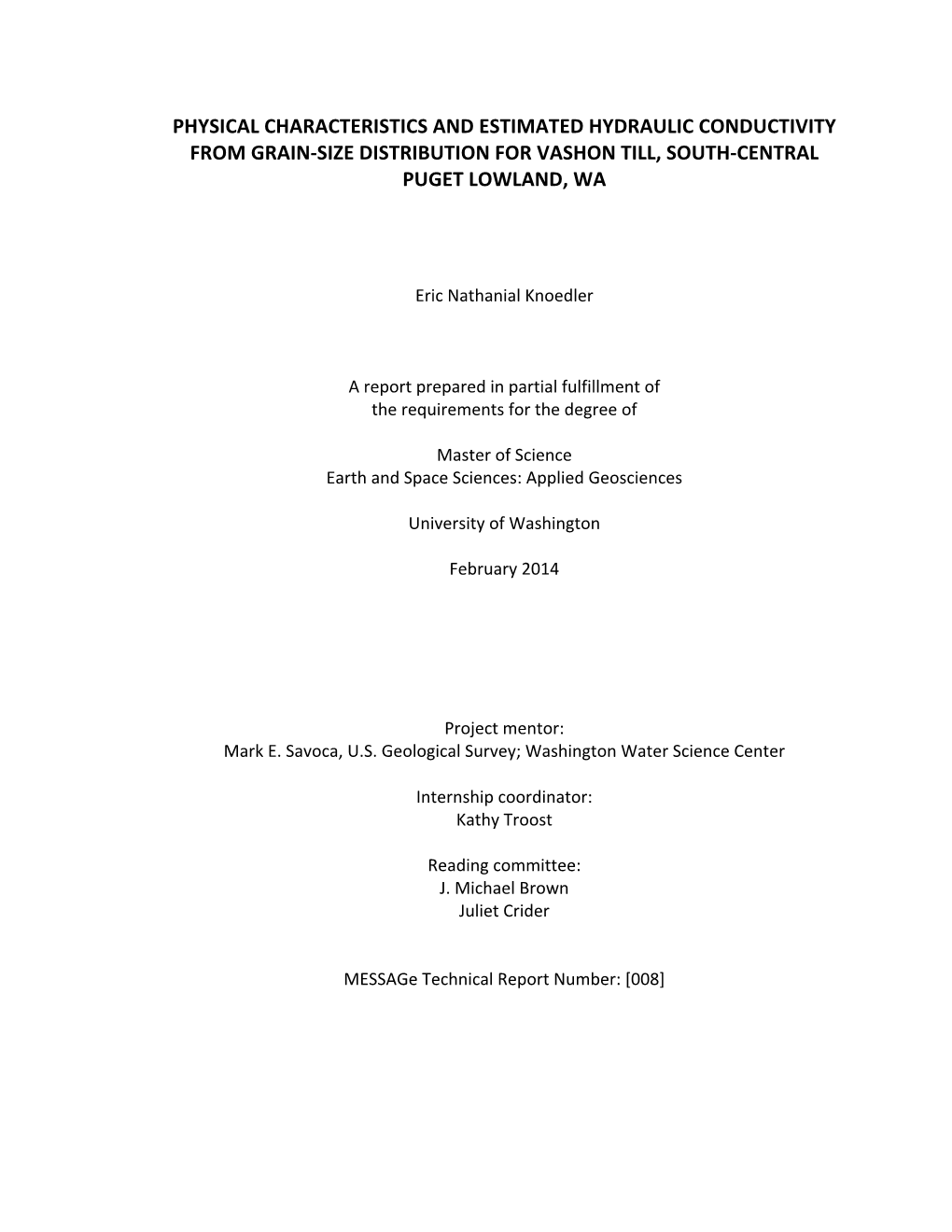 PHYSICAL CHARACTERISTICS AND ESTIMATED HYDRAULIC CONDUCTIVITY FROM GRAIN-SIZE DISTRIBUTION FOR VASHON TILL, SOUTH-CENTRAL PUGET LOWLAND, WA

Eric Nathanial Knoedler

A report prepared in partial fulfillment of the requirements for the degree of

Master of Science
Earth and Space Sciences: Applied Geosciences

University of Washington

February 2014

Project mentor:
Mark E. Savoca, U.S. Geological Survey; Washington Water Science Center

Internship coordinator:
Kathy Troost

Reading committee:
J. Michael Brown
Juliet Crider

MESSAGe Technical Report Number: [008]